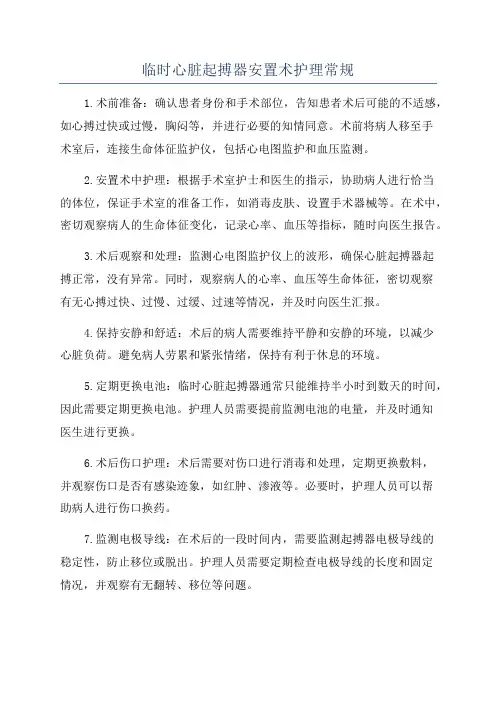 临时心脏起搏器安置术护理常规

1.术前准备：确认患者身份和手术部位，告知患者术后可能的不适感，如心搏过快或过慢，胸闷等，并进行必要的知情同意。术前将病人移至手术室后，连接生命体征监护仪，包括心电图监护和血压监测。

2.安置术中护理：根据手术室护士和医生的指示，协助病人进行恰当的体位，保证手术室的准备工作，如消毒皮肤、设置手术器械等。在术中，密切观察病人的生命体征变化，记录心率、血压等指标，随时向医生报告。

3.术后观察和处理：监测心电图监护仪上的波形，确保心脏起搏器起搏正常，没有异常。同时，观察病人的心率、血压等生命体征，密切观察有无心搏过快、过慢、过缓、过速等情况，并及时向医生汇报。

4.保持安静和舒适：术后的病人需要维持平静和安静的环境，以减少心脏负荷。避免病人劳累和紧张情绪，保持有利于休息的环境。

5.定期更换电池：临时心脏起搏器通常只能维持半小时到数天的时间，因此需要定期更换电池。护理人员需要提前监测电池的电量，并及时通知医生进行更换。

6.术后伤口护理：术后需要对伤口进行消毒和处理，定期更换敷料，并观察伤口是否有感染迹象，如红肿、渗液等。必要时，护理人员可以帮助病人进行伤口换药。

7.监测电极导线：在术后的一段时间内，需要监测起搏器电极导线的稳定性，防止移位或脱出。护理人员需要定期检查电极导线的长度和固定情况，并观察有无翻转、移位等问题。